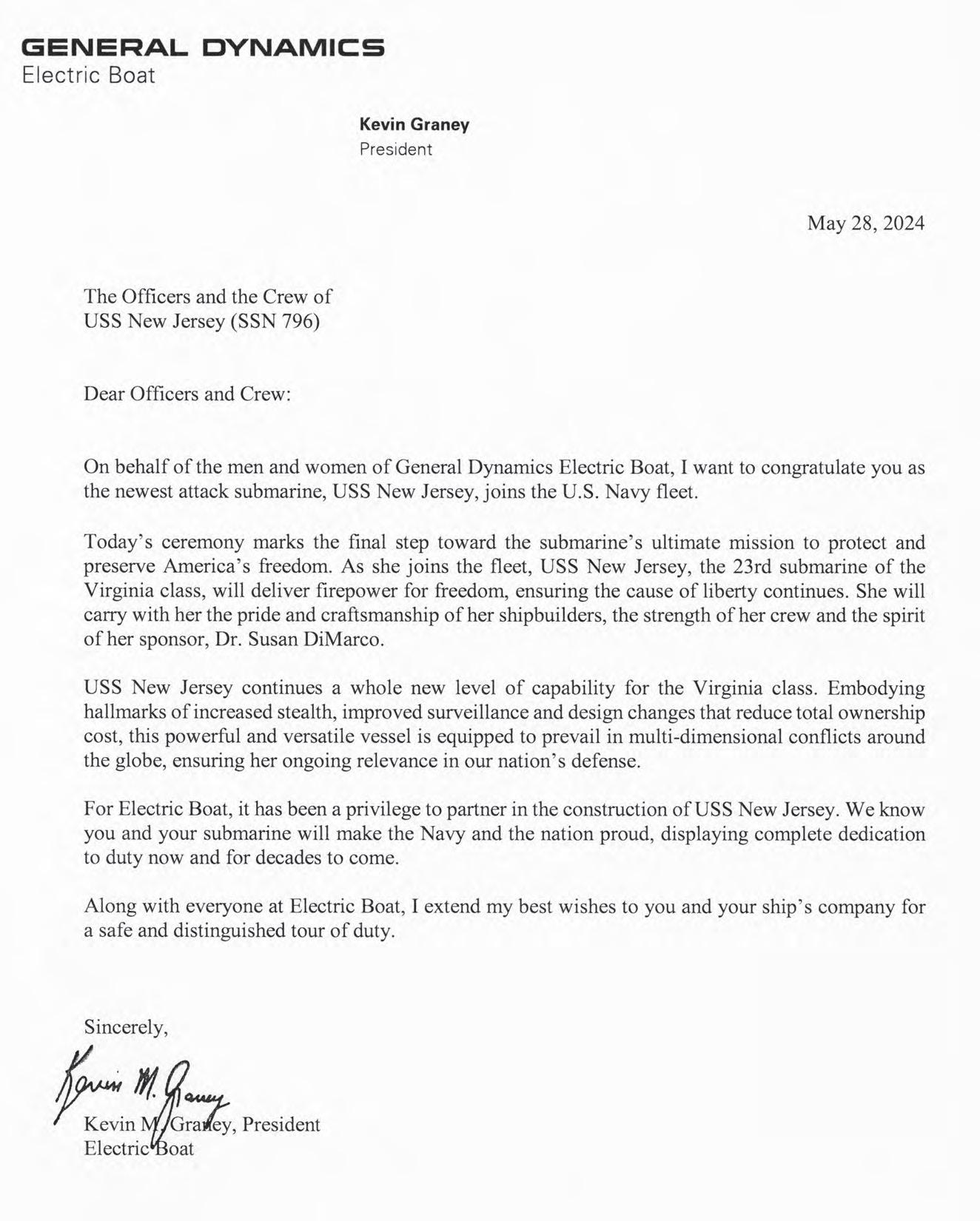 GENERAL DYNAMICS
Electric Boat

Kevin Graney
President

May 28, 2024

The Officers and the Crew of
USS New Jersey (SSN 796)

Dear Officers and Crew:

On behalf of the men and women of General Dynamics Electric Boat, I want to congratulate you as the newest attack submarine, USS New Jersey, joins the U.S. Navy fleet.

Today's ceremony marks the final step toward the submarine's ultimate mission to protect and preserve America's freedom. As she joins the fleet, USS New Jersey, the 23rd submarine of the Virginia class, will deliver firepower for freedom, ensuring the cause of liberty continues. She will carry with her the pride and craftsmanship of her shipbuilders, the strength of her crew and the spirit of her sponsor, Dr. Susan DiMarco.

USS New Jersey continues a whole new level of capability for the Virginia class. Embodying hallmarks of increased stealth, improved surveillance and design changes that reduce total ownership cost, this powerful and versatile vessel is equipped to prevail in multi-dimensional conflicts around the globe, ensuring her ongoing relevance in our nation's defense.

For Electric Boat, it has been a privilege to partner in the construction of USS New Jersey. We know you and your submarine will make the Navy and the nation proud, displaying complete dedication to duty now and for decades to come.

Along with everyone at Electric Boat, I extend my best wishes to you and your ship's company for a safe and distinguished tour of duty.

Sincerely,

Kevin M. Graney

Kevin M. Graney, President
Electric Boat